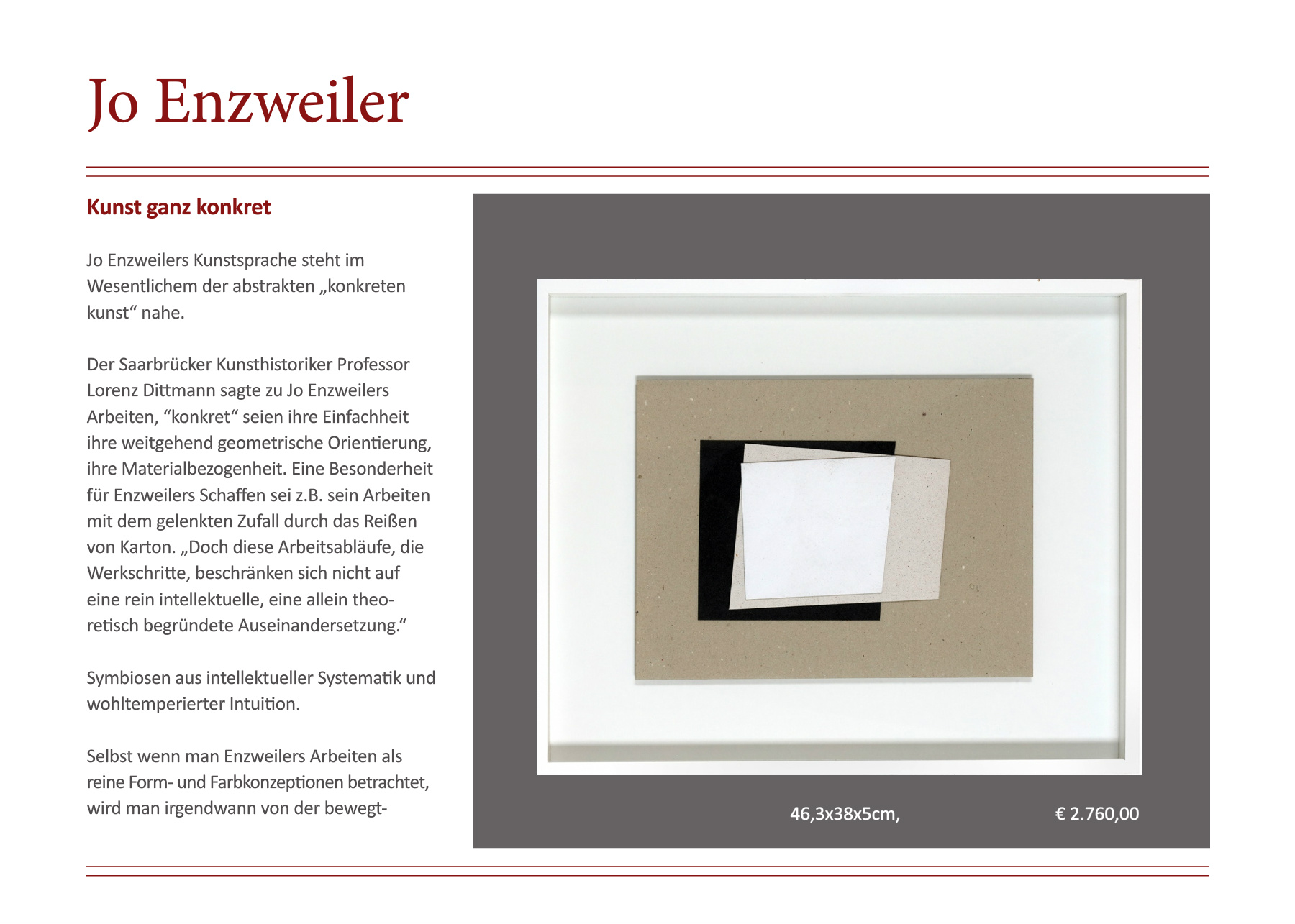 Jo Enzweiler

Kunst ganz konkret

Jo Enzweilers Kunstsprache steht im Wesentlichem der abstrakten „konkreten kunst“ nahe.

Der Saarbrücker Kunsthistoriker Professor Lorenz Dittmann sagte zu Jo Enzweilers Arbeiten, “konkret“ seien ihre Einfachheit ihre weitgehend geometrische Orientierung, ihre Materialbezogenheit. Eine Besonderheit für Enzweilers Schaffen sei z.B. sein Arbeiten mit dem gelenkten Zufall durch das Reißen von Karton. „Doch diese Arbeitsabläufe, die Werkschritte, beschränken sich nicht auf eine rein intellektuelle, eine allein theoretisch begründete Auseinandersetzung.“

Symbiosen aus intellektueller Systematik und wohltemperierter Intuition.

Selbst wenn man Enzweilers Arbeiten als reine Form- und Farbkonzeptionen betrachtet, wird man irgendwann von der bewegt-

46,3x38x5cm,

€ 2.760,00